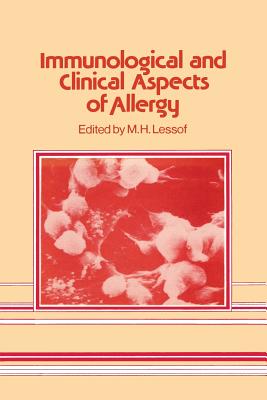 Immunological and Clinical Aspects of Allergy

Edited by M.H. Lessof